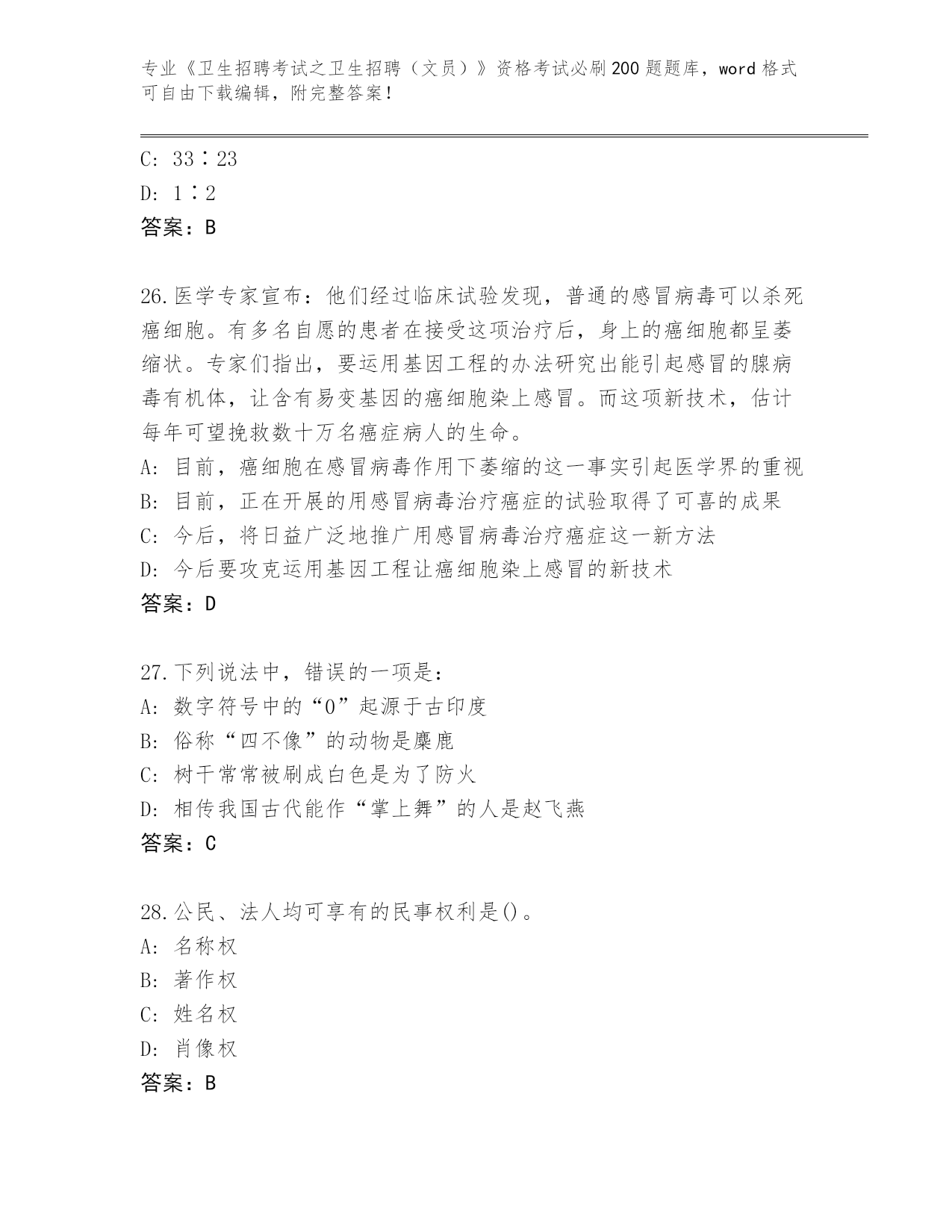 专业《卫生招聘考试之卫生招聘（文员）》资格考试必刷200题题库，word格式可自由下载编辑，附完整答案！

C: 33∶23
D: 1∶2
答案：B

26.医学专家宣布：他们经过临床试验发现，普通的感冒病毒可以杀死癌细胞。有多名自愿的患者在接受这项治疗后，身上的癌细胞都呈萎缩状。专家们指出，要运用基因工程的办法研究出能引起感冒的腺病毒有机体，让含有易变基因的癌细胞染上感冒。而这项新技术，估计每年可望挽救数十万名癌症病人的生命。
A: 目前，癌细胞在感冒病毒作用下萎缩的这一事实引起医学界的重视
B: 目前，正在开展的用感冒病毒治疗癌症的试验取得了可喜的成果
C: 今后，将日益广泛地推广用感冒病毒治疗癌症这一新方法
D: 今后要攻克运用基因工程让癌细胞染上感冒的新技术
答案：D

27.下列说法中，错误的一项是：
A: 数字符号中的“0”起源于古印度
B: 俗称“四不像”的动物是麋鹿
C: 树干常常被刷成白色是为了防火
D: 相传我国古代能作“掌上舞”的人是赵飞燕
答案：C

28.公民、法人均可享有的民事权利是()。
A: 名称权
B: 著作权
C: 姓名权
D: 肖像权
答案：B